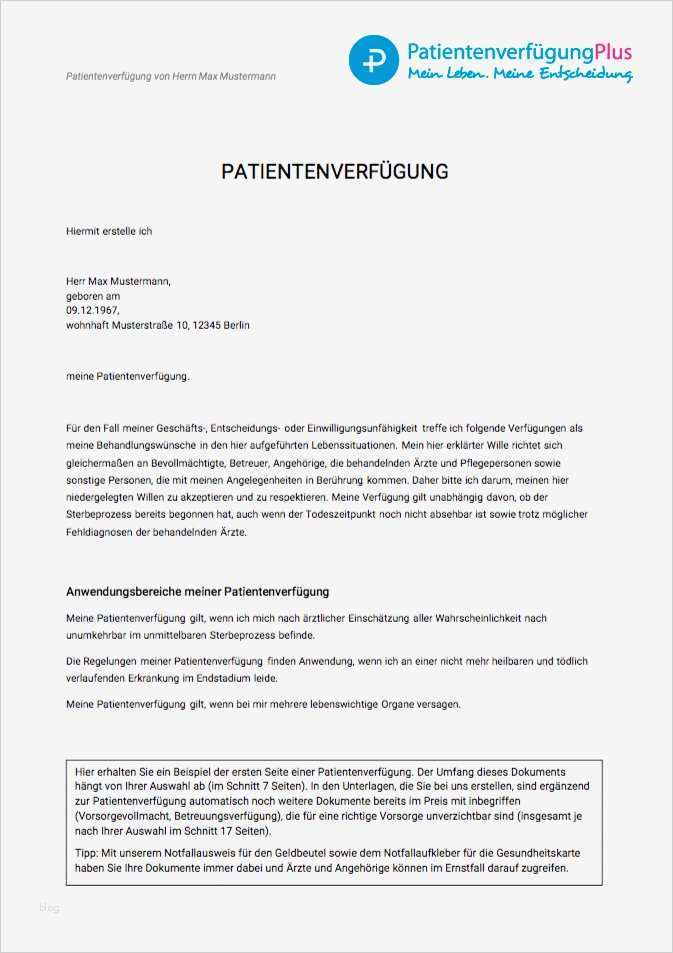 Patientenverfügung von Herrn Max Mustermann

PatientenverfügungPlus
Mein Leben. Meine Entscheidung

PATIENTENVERFÜGUNG

Hiermit erstelle ich

Herr Max Mustermann,
geboren am
09.12.1967,
wohnhaft Musterstraße 10, 12345 Berlin

meine Patientenverfügung.

Für den Fall meiner Geschäfts-, Entscheidungs- oder Einwilligungsunfähigkeit treffe ich folgende Verfügungen als meine Behandlungswünsche in den hier aufgeführten Lebenssituationen. Mein hier erklärter Wille richtet sich gleichermaßen an Bevollmächtigte, Betreuer, Angehörige, die behandelnden Ärzte und Pflegepersonen sowie sonstige Personen, die mit meinen Angelegenheiten in Berührung kommen. Daher bitte ich darum, meinen hier niedergelegten Willen zu akzeptieren und zu respektieren. Meine Verfügung gilt unabhängig davon, ob der Sterbeprozess bereits begonnen hat, auch wenn der Todeszeitpunkt noch nicht absehbar ist sowie trotz möglicher Fehldiagnosen der behandelnden Ärzte.

Anwendungsbereiche meiner Patientenverfügung

Meine Patientenverfügung gilt, wenn ich mich nach ärztlicher Einschätzung aller Wahrscheinlichkeit nach unumkehrbar im unmittelbaren Sterbeprozess befinde.

Die Regelungen meiner Patientenverfügung finden Anwendung, wenn ich an einer nicht mehr heilbaren und tödlich verlaufenden Erkrankung im Endstadium leide.

Meine Patientenverfügung gilt, wenn bei mir mehrere lebenswichtige Organe versagen.

Hier erhalten Sie ein Beispiel der ersten Seite einer Patientenverfügung. Der Umfang dieses Dokuments hängt von Ihrer Auswahl ab (im Schnitt 7 Seiten). In den Unterlagen, die Sie bei uns erstellen, sind ergänzend zur Patientenverfügung automatisch noch weitere Dokumente bereits im Preis mit inbegriffen (Vorsorgevollmacht, Betreuungsverfügung), die für eine richtige Vorsorge unverzichtbar sind (insgesamt je nach Ihrer Auswahl im Schnitt 17 Seiten).

Tipp: Mit unserem Notfallausweis für den Geldbeutel sowie dem Notfallaufkleber für die Gesundheitskarte haben Sie Ihre Dokumente immer dabei und Ärzte und Angehörige können im Ernstfall darauf zugreifen.

blog